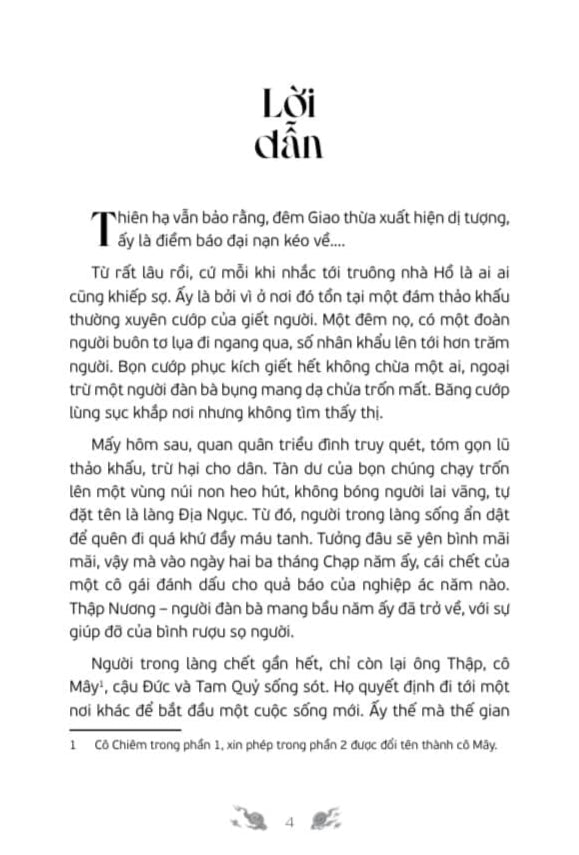 Lời dẫn

Thiên hạ vẫn bảo rằng, đêm Giao thừa xuất hiện dị tượng, ấy là điềm báo đại nạn kéo về....

Từ rất lâu rồi, cứ mỗi khi nhắc tới truông nhà Hồ là ai ai cũng khiếp sợ. Ấy là bởi vì ở nơi đó tồn tại một đám thảo khấu thường xuyên cướp của giết người. Một đêm nọ, có một đoàn người buôn tơ lụa đi ngang qua, số nhân khẩu lên tới hơn trăm người. Bọn cướp phục kích giết hết không chừa một ai, ngoại trừ một người đàn bà bụng mang dạ chửa trốn mất. Băng cướp lùng sục khắp nơi nhưng không tìm thấy thị.

Mấy hôm sau, quan quân triều đình truy quét, tóm gọn lũ thảo khấu, trừ hại cho dân. Tàn dư của bọn chúng chạy trốn lên một vùng núi non heo hút, không bóng người lai vãng, tự đặt tên là làng Địa Ngục. Từ đó, người trong làng sống ẩn dật để quên đi quá khứ đầy máu tanh. Tưởng đâu sẽ yên bình mãi mãi, vậy mà vào ngày hai ba tháng Chạp năm ấy, cái chết của một cô gái đánh dấu cho quả báo của nghiệp ác năm nào. Thập Nương – người đàn bà mang bầu năm ấy đã trở về, với sự giúp đỡ của bình rượu sọ người.

Người trong làng chết gần hết, chỉ còn lại ông Thập, cô Mây$^1$, cậu Đức và Tam Quỷ sống sót. Họ quyết định đi tới một nơi khác để bắt đầu một cuộc sống mới. Ấy thế mà thế gian

1 Cô Chiêm trong phần 1, xin phép trong phần 2 được đổi tên thành cô Mây.

4